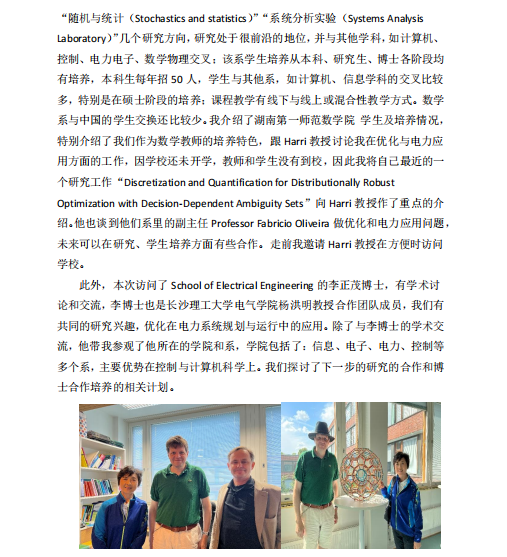 “随机与统计（Stochastics and statistics）”“系统分析实验（Systems Analysis Laboratory）”几个研究方向，研究处于很前沿的地位，并与其他学科，如计算机、控制、电力电子、数学物理交叉；该系学生培养从本科、研究生、博士各阶段均有培养，本科生每年招 50 人，学生与其他系，如计算机、信息学科的交叉比较多，特别是在硕士阶段的培养；课程教学有线下与线上或混合性教学方式。数学系与中国的学生交换还比较少。我介绍了湖南第一师范数学院 学生及培养情况，特别介绍了我们作为数学教师的培养特色，跟 Harri 教授讨论我在优化与电力应用方面的工作，因学校还未开学，教师和学生没有到校，因此我将自己最近的一个研究工作“Discretization and Quantification for Distributionally Robust Optimization with Decision-Dependent Ambiguity Sets”向 Harri 教授作了重点的介绍。他也谈到他们系里的副主任 Professor Fabricio Oliveira 做优化和电力应用问题，未来可以在研究、学生培养方面有些合作。走前我邀请 Harri 教授在方便时访问学校。

此外，本次访问了 School of Electrical Engineering 的李正茂博士，有学术讨论和交流，李博士也是长沙理工大学电气学院杨洪明教授合作团队成员，我们有共同的研究兴趣，优化在电力系统规划与运行中的应用。除了与李博士的学术交流，他带我参观了他所在的学院和系，学院包括了：信息、电子、电力、控制等多个系，主要优势在控制与计算机科学上。我们探讨了下一步的研究的合作和博士合作培养的相关计划。